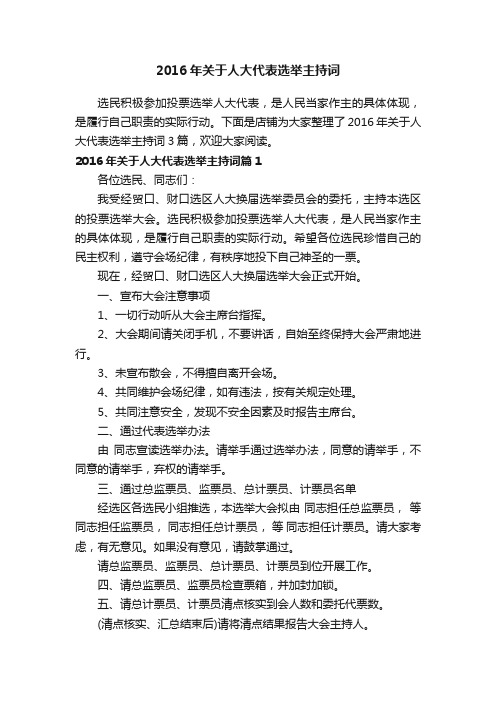 2016年关于人大代表选举主持词

选民积极参加投票选举人大代表，是人民当家作主的具体体现，是履行自己职责的实际行动。下面是店铺为大家整理了2016年关于人大代表选举主持词3篇，欢迎大家阅读。

2016年关于人大代表选举主持词篇1

各位选民、同志们：

我受经贸口、财口选区人大换届选举委员会的委托，主持本选区的投票选举大会。选民积极参加投票选举人大代表，是人民当家作主的具体体现，是履行自己职责的实际行动。希望各位选民珍惜自己的民主权利，遵守会场纪律，有秩序地投下自己神圣的一票。

现在，经贸口、财口选区人大换届选举大会正式开始。

一、宣布大会注意事项

1、一切行动听从大会主席台指挥。

2、大会期间请关闭手机，不要讲话，自始至终保持大会严肃地进行。

3、未宣布散会，不得擅自离开会场。

4、共同维护会场纪律，如有违法，按有关规定处理。

5、共同注意安全，发现不安全因素及时报告主席台。

二、通过代表选举办法

由 同志宣读选举办法。请举手通过选举办法，同意的请举手，不同意的请举手，弃权的请举手。

三、通过总监票员、监票员、总计票员、计票员名单

经选区各选民小组推选，本选举大会拟由 同志担任总监票员， 等同志担任监票员， 同志担任总计票员， 等 同志担任计票员。请大家考虑，有无意见。如果没有意见，请鼓掌通过。

请总监票员、监票员、总计票员、计票员到位开展工作。

四、请总监票员、监票员检查票箱，并加封加锁。

五、请总计票员、计票员清点核实到会人数和委托代票数。

(清点核实、汇总结束后)请将清点结果报告大会主持人。